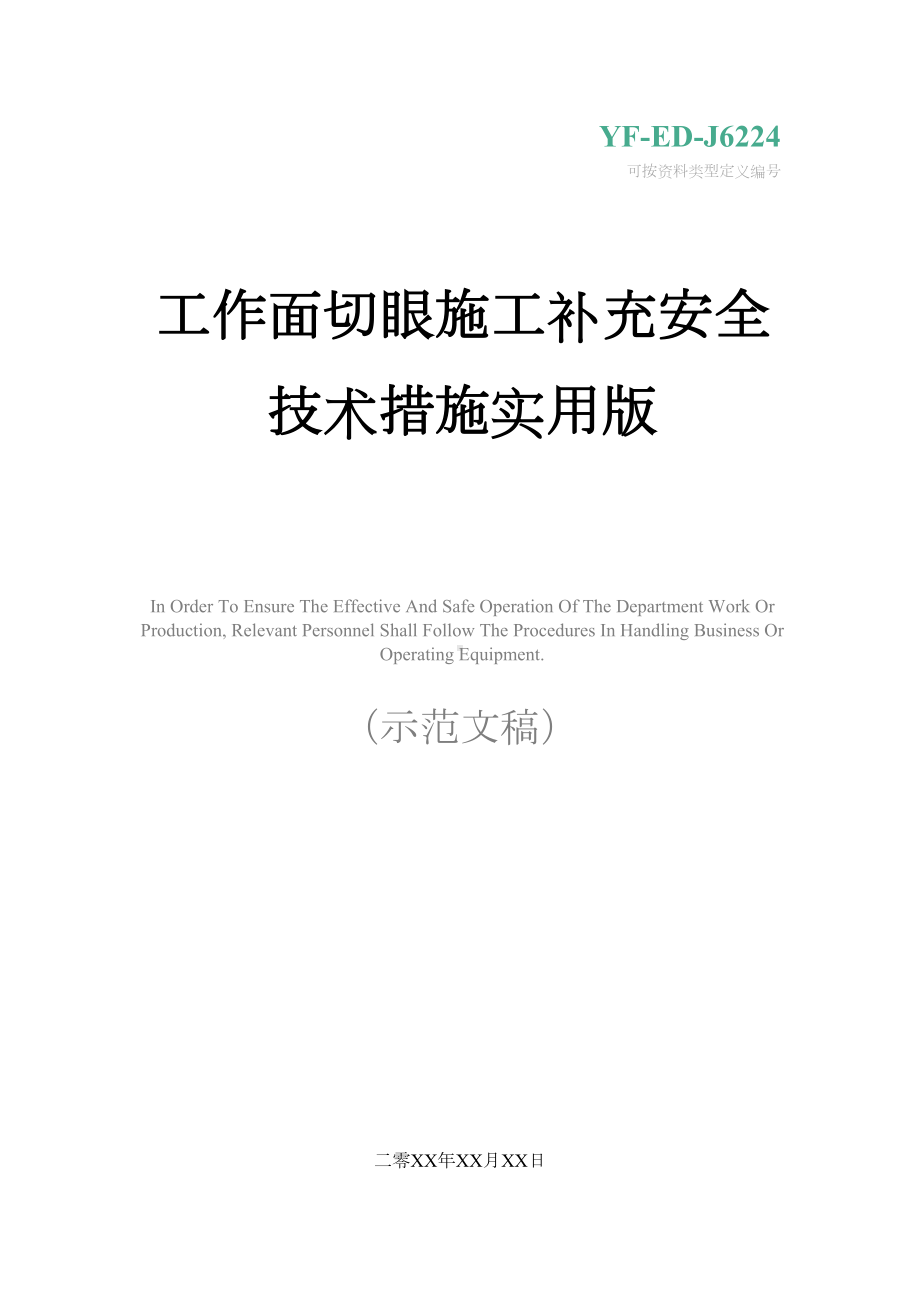 YF-ED-J6224
可按资料类型定义编号

工作面切眼施工补充安全技术措施实用版

In Order To Ensure The Effective And Safe Operation Of The Department Work Or Production, Relevant Personnel Shall Follow The Procedures In Handling Business Or Operating Equipment.

（示范文稿）

二零XX年XX月XX日